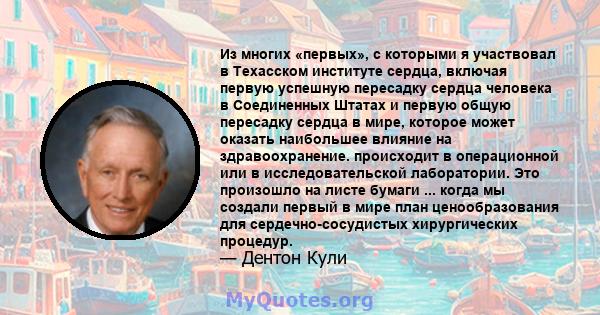 Из многих «первых», с которыми я участвовал в Техасском институте сердца, включая первую успешную пересадку сердца человека в Соединенных Штатах и первую общую пересадку сердца в мире, которое может оказать наибольшее влияние на здравоохранение. происходит в операционной или в исследовательской лаборатории. Это произошло на листе бумаги ... когда мы создали первый в мире план ценообразования для сердечно-сосудистых хирургических процедур.
— Дентон Кули

MyQuotes.org